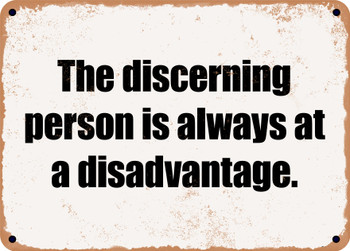 The discerning person is always at a disadvantage.